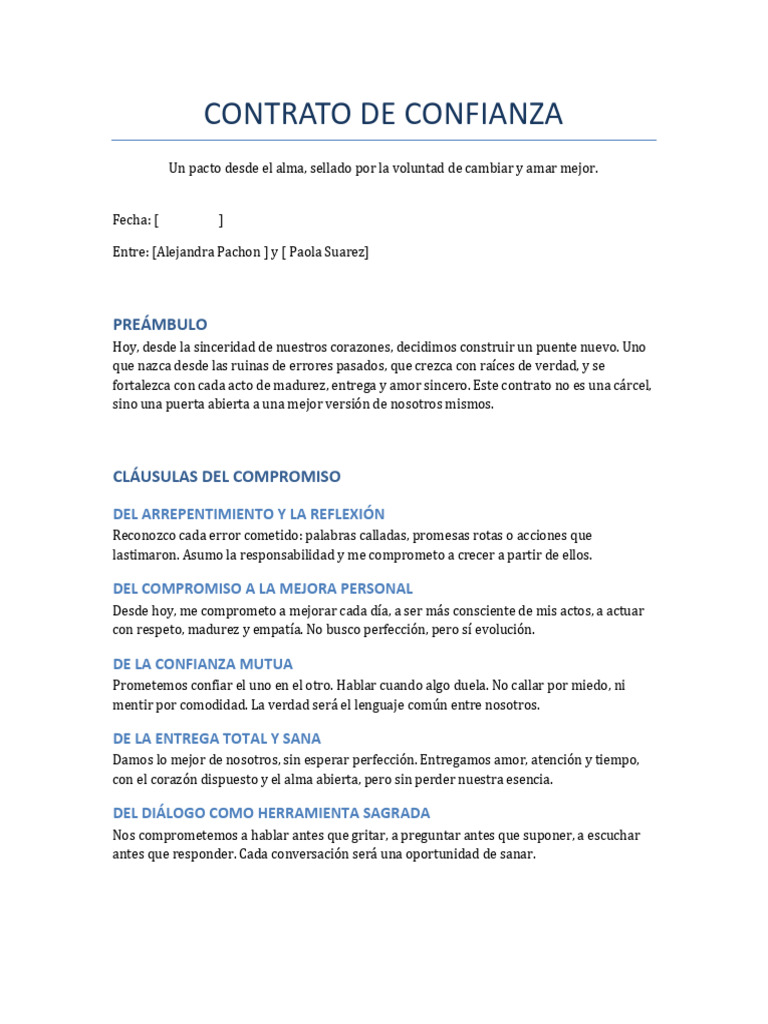 CONTRATO DE CONFIANZA

Un pacto desde el alma, sellado por la voluntad de cambiar y amar mejor.

Fecha: [ ]

Entre: [Alejandra Pachon ] y [ Paola Suarez]

PREÁMBULO

Hoy, desde la sinceridad de nuestros corazones, decidimos construir un puente nuevo. Uno que nazca desde las ruinas de errores pasados, que crezca con raíces de verdad, y se fortalezca con cada acto de madurez, entrega y amor sincero. Este contrato no es una cárcel, sino una puerta abierta a una mejor versión de nosotros mismos.

CLÁUSULAS DEL COMPROMISO

DEL ARREPENTIMIENTO Y LA REFLEXIÓN

Reconozco cada error cometido: palabras calladas, promesas rotas o acciones que lastimaron. Asumo la responsabilidad y me comprometo a crecer a partir de ellos.

DEL COMPROMISO A LA MEJORA PERSONAL

Desde hoy, me comprometo a mejorar cada día, a ser más consciente de mis actos, a actuar con respeto, madurez y empatía. No busco perfección, pero sí evolución.

DE LA CONFIANZA MUTUA

Prometemos confiar el uno en el otro. Hablar cuando algo duela. No callar por miedo, ni mentir por comodidad. La verdad será el lenguaje común entre nosotros.

DE LA ENTREGA TOTAL Y SANA

Damos lo mejor de nosotros, sin esperar perfección. Entregamos amor, atención y tiempo, con el corazón dispuesto y el alma abierta, pero sin perder nuestra esencia.

DEL DIÁLOGO COMO HERRAMIENTA SAGRADA

Nos comprometemos a hablar antes que gritar, a preguntar antes que suponer, a escuchar antes que responder. Cada conversación será una oportunidad de sanar.